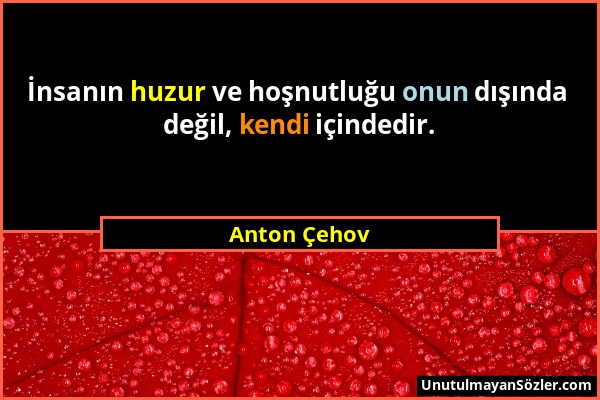 İnsanın huzur ve hoşnutluğu onun dışında değil, kendi içindedir.

Anton Çehov

UnutulmayanSözler.com